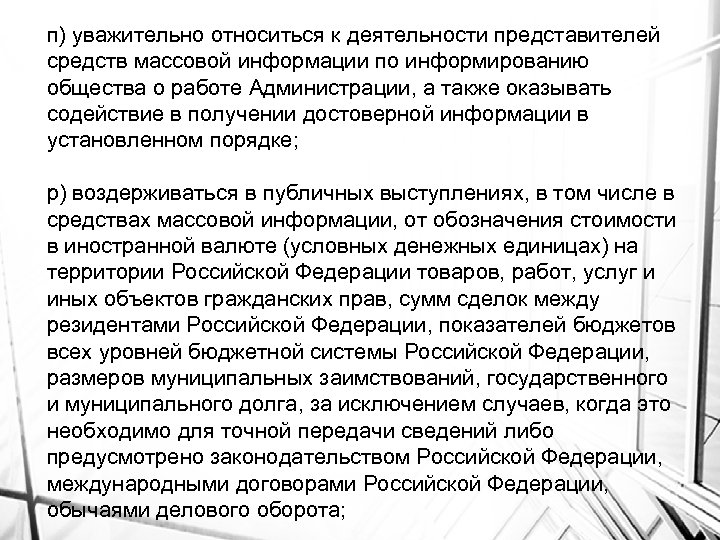 п) уважительно относиться к деятельности представителей средств массовой информации по информированию общества о работе Администрации, а также оказывать содействие в получении достоверной информации в установленном порядке;

р) воздерживаться в публичных выступлениях, в том числе в средствах массовой информации, от обозначения стоимости в иностранной валюте (условных денежных единицах) на территории Российской Федерации товаров, работ, услуг и иных объектов гражданских прав, сумм сделок между резидентами Российской Федерации, показателей бюджетов всех уровней бюджетной системы Российской Федерации, размеров муниципальных заимствований, государственного и муниципального долга, за исключением случаев, когда это необходимо для точной передачи сведений либо предусмотрено законодательством Российской Федерации, международными договорами Российской Федерации, обычаями делового оборота;